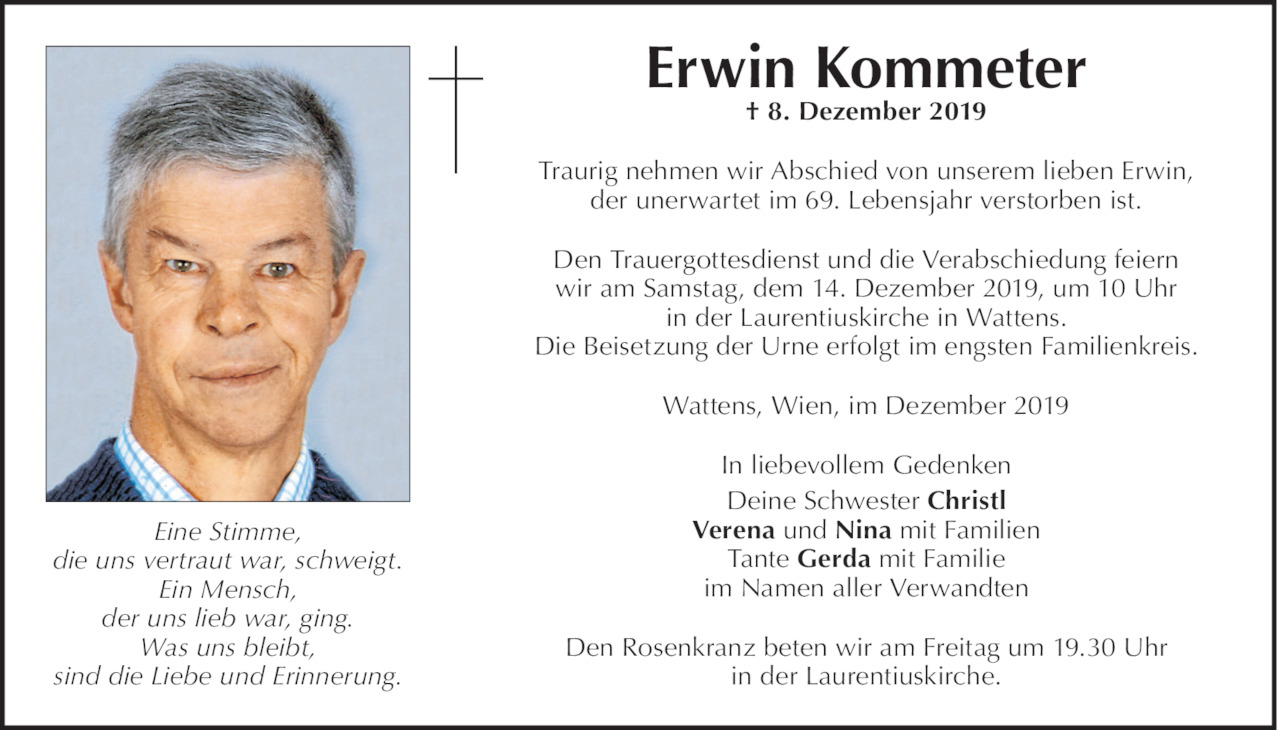 Eine Stimme,
die uns vertraut war, schweigt.
Ein Mensch,
der uns lieb war, ging.
Was uns bleibt,
sind die Liebe und Erinnerung.

Erwin Kommeter
† 8. Dezember 2019

Traurig nehmen wir Abschied von unserem lieben Erwin, der unerwartet im 69. Lebensjahr verstorben ist.

Den Trauergottesdienst und die Verabschiedung feiern wir am Samstag, dem 14. Dezember 2019, um 10 Uhr in der Laurentiuskirche in Wattens.
Die Beisetzung der Urne erfolgt im engsten Familienkreis.

Wattens, Wien, im Dezember 2019

In liebevollem Gedenken
Deine Schwester Christl
Verena und Nina mit Familien
Tante Gerda mit Familie
im Namen aller Verwandten

Den Rosenkranz beten wir am Freitag um 19.30 Uhr in der Laurentiuskirche.